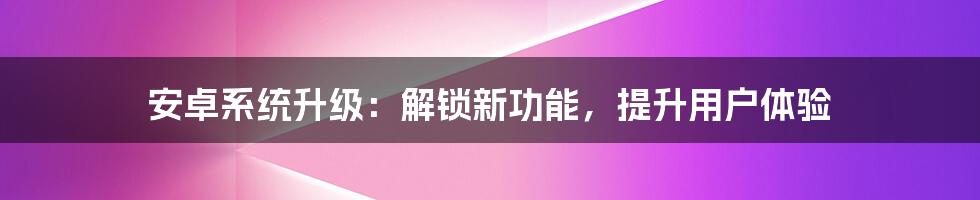 安卓系统升级：解锁新功能，提升用户体验